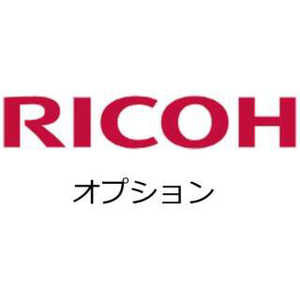 RICOH

オプション